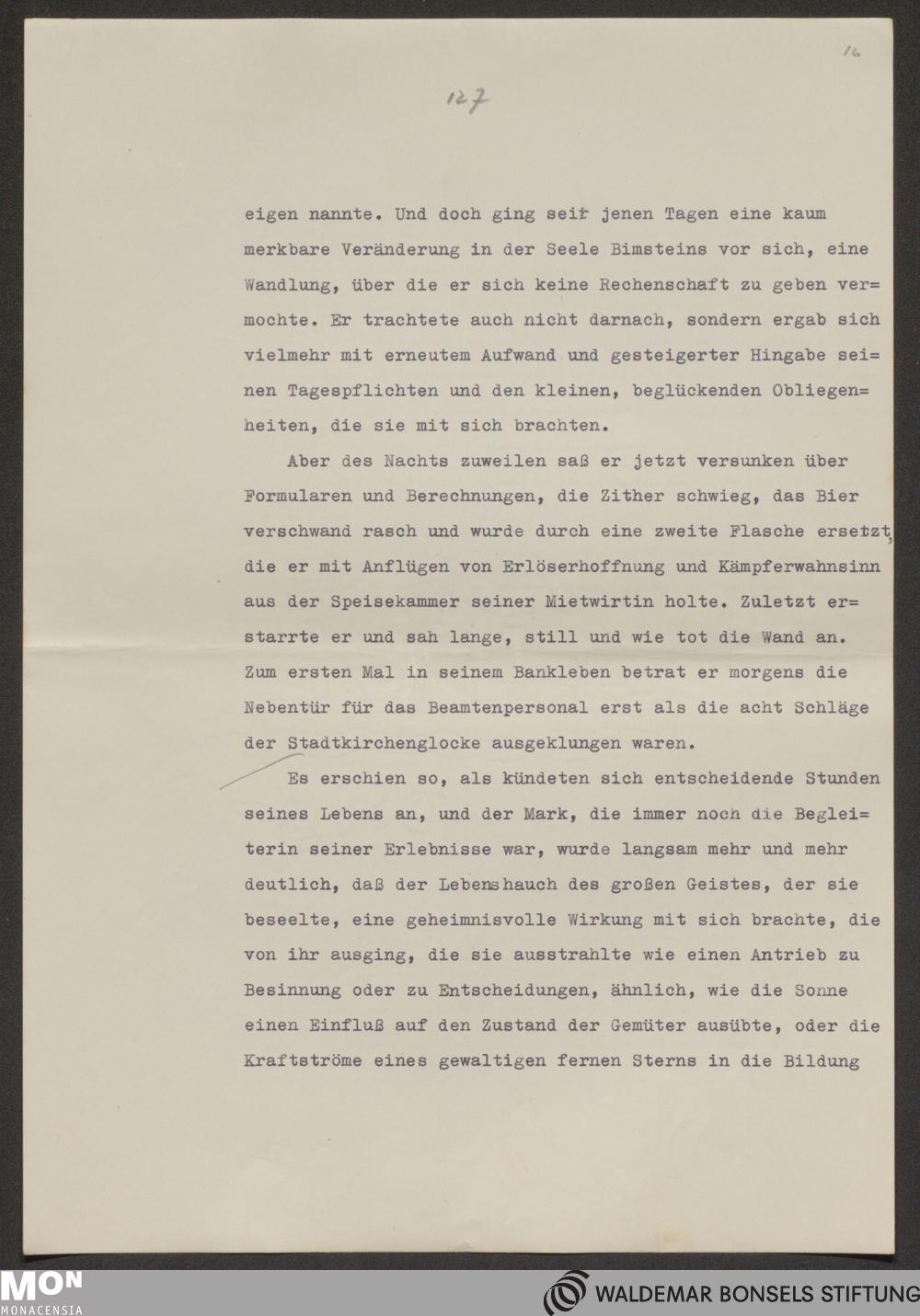 16

127

eigen nannte. Und doch ging seit jenen Tagen eine kaum merkbare Veränderung in der Seele Bimsteins vor sich, eine Wandlung, über die er sich keine Rechenschaft zu geben vermochte. Er trachtete auch nicht darnach, sondern ergab sich vielmehr mit erneutem Aufwand und gesteigerter Hingabe seinen Tagespflichten und den kleinen, beglückenden Obliegenheiten, die sie mit sich brachten.

Aber des Nachts zuweilen saß er jetzt versunken über Formularen und Berechnungen, die Zither schwieg, das Bier verschwand rasch und wurde durch eine zweite Flasche ersetzt, die er mit Anflügen von Erlöserhoffnung und Kämpferwahnsinn aus der Speisekammer seiner Mietwirtin holte. Zuletzt erstarrte er und sah lange, still und wie tot die Wand an. Zum ersten Mal in seinem Bankleben betrat er morgens die Nebentür für das Beamtenpersonal erst als die acht Schläge der Stadtkirchenglocke ausgeklungen waren.

Es erschien so, als kündeten sich entscheidende Stunden seines Lebens an, und der Mark, die immer noch die Begleiterin seiner Erlebnisse war, wurde langsam mehr und mehr deutlich, daß der Lebenshauch des großen Geistes, der sie beseelte, eine geheimnisvolle Wirkung mit sich brachte, die von ihr ausging, die sie ausstrahlte wie einen Antrieb zu Besinnung oder zu Entscheidungen, ähnlich, wie die Sonne einen Einfluß auf den Zustand der Gemüter ausübte, oder die Kraftströme eines gewaltigen fernen Sterns in die Bildung

MON MONACENSIA
WALDEMAR BONSELS STIFTUNG